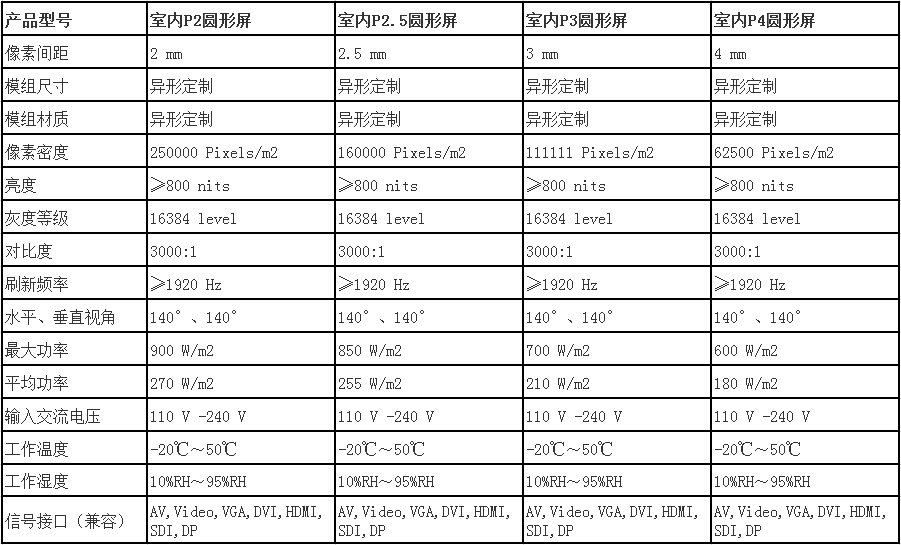 | 产品型号 | 室内P2圆形屏 | 室内P2.5圆形屏 | 室内P3圆形屏 | 室内P4圆形屏 |
|---|---|---|---|---|
| 像素间距 | 2 mm | 2.5 mm | 3 mm | 4 mm |
| 模组尺寸 | 异形定制 | 异形定制 | 异形定制 | 异形定制 |
| 模组材质 | 异形定制 | 异形定制 | 异形定制 | 异形定制 |
| 像素密度 | 250000 Pixels/m2 | 160000 Pixels/m2 | 111111 Pixels/m2 | 62500 Pixels/m2 |
| 亮度 | ≥800 nits | ≥800 nits | ≥800 nits | ≥800 nits |
| 灰度等级 | 16384 level | 16384 level | 16384 level | 16384 level |
| 对比度 | 3000:1 | 3000:1 | 3000:1 | 3000:1 |
| 刷新频率 | ≥1920 Hz | ≥1920 Hz | ≥1920 Hz | ≥1920 Hz |
| 水平、垂直视角 | 140°、140° | 140°、140° | 140°、140° | 140°、140° |
| 最大功率 | 900 W/m2 | 850 W/m2 | 700 W/m2 | 600 W/m2 |
| 平均功率 | 270 W/m2 | 255 W/m2 | 210 W/m2 | 180 W/m2 |
| 输入交流电压 | 110 V -240 V | 110 V -240 V | 110 V -240 V | 110 V -240 V |
| 工作温度 | -20℃～50℃ | -20℃～50℃ | -20℃～50℃ | -20℃～50℃ |
| 工作湿度 | 10%RH～95%RH | 10%RH～95%RH | 10%RH～95%RH | 10%RH～95%RH |
| 信号接口（兼容） | AV, Video, VGA, DVI, HDMI, SDI, DP | AV, Video, VGA, DVI, HDMI, SDI, DP | AV, Video, VGA, DVI, HDMI, SDI, DP | AV, Video, VGA, DVI, HDMI, SDI, DP |